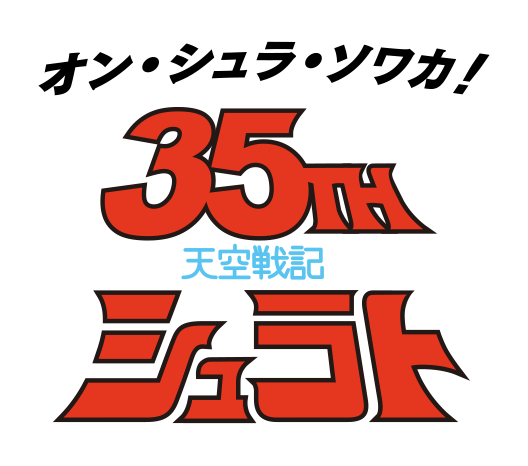 オン・シュラ・ソワカ!

35TH

天空戦記

シュラト